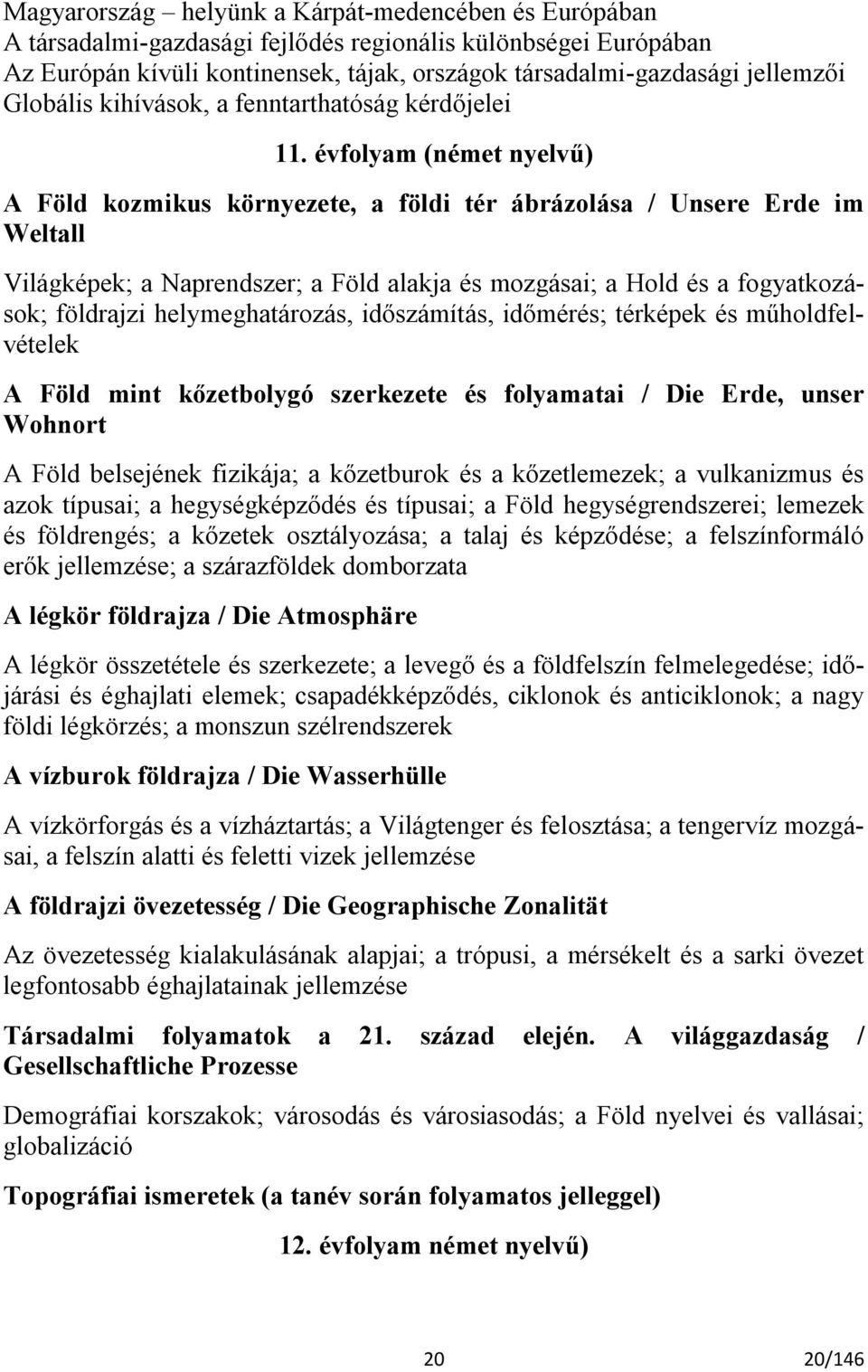 Magyarország – helyünk a Kárpát-medencében és Európában
A társadalmi-gazdasági fejlődés regionális különbségei Európában
Az Európán kívüli kontinensek, tájak, országok társadalmi-gazdasági jellemzői
Globális kihívások, a fenntarthatóság kérdőjelei

11. évfolyam (német nyelvű)

A Föld kozmikus környezete, a földi tér ábrázolása / Unsere Erde im Weltall

Világképek; a Naprendszer; a Föld alakja és mozgásai; a Hold és a fogyatkozások; földrajzi helymeghatározás, időszámítás, időmérés; térképek és műholdfelvételek

A Föld mint kőzetbolygó szerkezete és folyamatai / Die Erde, unser Wohnort

A Föld belsejének fizikája; a kőzetburok és a kőzetlemezek; a vulkanizmus és azok típusai; a hegységképződés és típusai; a Föld hegységrendszerei; lemezek és földrengés; a kőzetek osztályozása; a talaj és képződése; a felszínformáló erők jellemzése; a szárazföldek domborzata

A légkör földrajza / Die Atmosphäre

A légkör összetétele és szerkezete; a levegő és a földfelszín felmelegedése; időjárási és éghajlati elemek; csapadékképződés, ciklonok és anticiklonok; a nagy földi légkörzés; a monszun szélrendszerek

A vízburok földrajza / Die Wasserhülle

A vízkörforgás és a vízháztartás; a Világtenger és felosztása; a tengervíz mozgásai, a felszín alatti és feletti vizek jellemzése

A földrajzi övezetesség / Die Geographische Zonalität

Az övezetesség kialakulásának alapjai; a trópusi, a mérsékelt és a sarki övezet legfontosabb éghajlatainak jellemzése

Társadalmi folyamatok a 21. század elején. A világgazdaság / Gesellschaftliche Prozesse

Demográfiai korszakok; városodás és városiasodás; a Föld nyelvei és vallásai; globalizáció

Topográfiai ismeretek (a tanév során folyamatos jelleggel)

12. évfolyam német nyelvű)

20 20/146